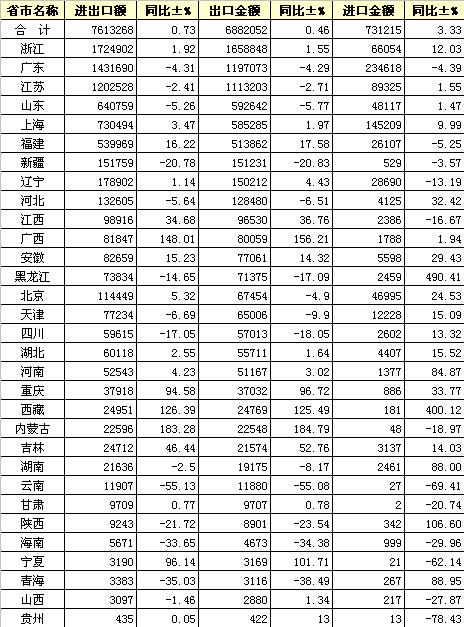 | 省市名称 | 进出口额 | 同比±% | 出口金额 | 同比±% | 进口金额 | 同比±% |
|---|---|---|---|---|---|---|
| 合 计 | 7613268 | 0.73 | 6882052 | 0.46 | 731215 | 3.33 |
| 浙江 | 1724902 | 1.92 | 1658848 | 1.55 | 66054 | 12.03 |
| 广东 | 1431690 | -4.31 | 1197073 | -4.29 | 234618 | -4.39 |
| 江苏 | 1202528 | -2.41 | 1113203 | -2.71 | 89325 | 1.55 |
| 山东 | 640759 | -5.26 | 592642 | -5.77 | 48117 | 1.47 |
| 上海 | 730494 | 3.47 | 585285 | 1.97 | 145209 | 9.99 |
| 福建 | 539969 | 16.22 | 513862 | 17.58 | 26107 | -5.25 |
| 新疆 | 151759 | -20.78 | 151231 | -20.83 | 529 | -3.57 |
| 辽宁 | 178902 | 1.14 | 150212 | 4.43 | 28690 | -13.19 |
| 河北 | 132605 | -5.64 | 128480 | -6.51 | 4125 | 32.42 |
| 江西 | 98916 | 34.68 | 96530 | 36.76 | 2386 | -16.67 |
| 广西 | 81847 | 148.01 | 80059 | 156.21 | 1788 | 1.94 |
| 安徽 | 82659 | 15.23 | 77061 | 14.32 | 5598 | 29.43 |
| 黑龙江 | 73834 | -14.65 | 71375 | -17.09 | 2459 | 490.41 |
| 北京 | 114449 | 5.32 | 67454 | -4.9 | 46995 | 24.53 |
| 天津 | 77234 | -6.69 | 65006 | -9.9 | 12228 | 15.09 |
| 四川 | 59615 | -17.05 | 57013 | -18.05 | 2602 | 13.32 |
| 湖北 | 60118 | 2.55 | 55711 | 1.64 | 4407 | 15.52 |
| 河南 | 52543 | 4.23 | 51167 | 3.02 | 1377 | 84.87 |
| 重庆 | 37918 | 94.58 | 37032 | 96.72 | 886 | 33.77 |
| 西藏 | 24951 | 126.39 | 24769 | 125.49 | 181 | 400.12 |
| 内蒙古 | 22596 | 183.28 | 22548 | 184.79 | 48 | -18.97 |
| 吉林 | 24712 | 46.44 | 21574 | 52.76 | 3137 | 14.03 |
| 湖南 | 21636 | -2.5 | 19175 | -8.17 | 2461 | 88.00 |
| 云南 | 11907 | -55.13 | 11880 | -55.08 | 27 | -69.41 |
| 甘肃 | 9709 | 0.77 | 9707 | 0.78 | 2 | -20.74 |
| 陕西 | 9243 | -21.72 | 8901 | -23.54 | 342 | 106.60 |
| 海南 | 5671 | -33.65 | 4673 | -34.38 | 999 | -29.96 |
| 宁夏 | 3190 | 96.14 | 3169 | 101.71 | 21 | -62.14 |
| 青海 | 3383 | -35.03 | 3116 | -38.49 | 267 | 88.95 |
| 山西 | 3097 | -1.46 | 2880 | 1.34 | 217 | -27.87 |
| 贵州 | 435 | 0.05 | 422 | 13 | 13 | -78.43 |